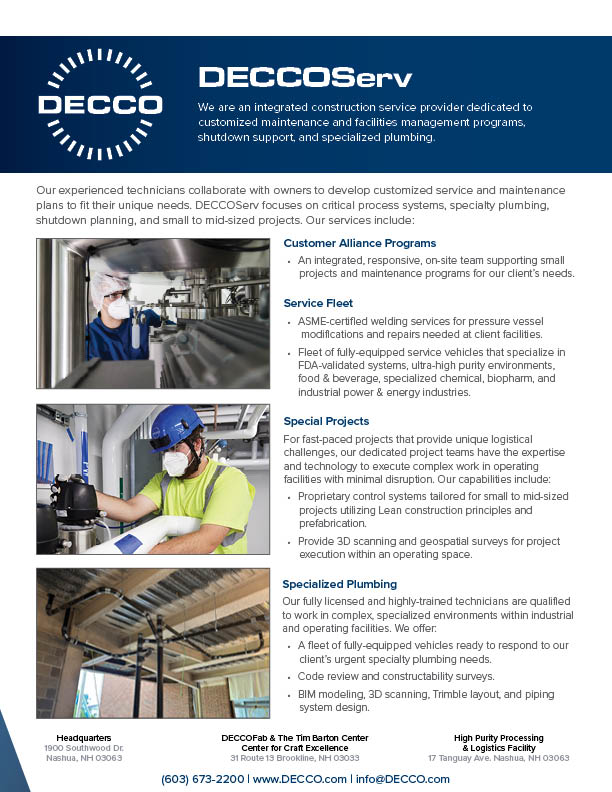 DECCO

DECCOServ

We are an integrated construction service provider dedicated to customized maintenance and facilities management programs, shutdown support, and specialized plumbing.

Our experienced technicians collaborate with owners to develop customized service and maintenance plans to fit their unique needs. DECCOServ focuses on critical process systems, specialty plumbing, shutdown planning, and small to mid-sized projects. Our services include:

Customer Alliance Programs

• An integrated, responsive, on-site team supporting small projects and maintenance programs for our client's needs.

Service Fleet

• ASME-certified welding services for pressure vessel modifications and repairs needed at client facilities.

• Fleet of fully-equipped service vehicles that specialize in FDA-validated systems, ultra-high purity environments, food & beverage, specialized chemical, biopharm, and industrial power & energy industries.

Special Projects

For fast-paced projects that provide unique logistical challenges, our dedicated project teams have the expertise and technology to execute complex work in operating facilities with minimal disruption. Our capabilities include:

• Proprietary control systems tailored for small to mid-sized projects utilizing Lean construction principles and prefabrication.

• Provide 3D scanning and geospatial surveys for project execution within an operating space.

Specialized Plumbing

Our fully licensed and highly-trained technicians are qualified to work in complex, specialized environments within industrial and operating facilities. We offer:

• A fleet of fully-equipped vehicles ready to respond to our client's urgent specialty plumbing needs.

• Code review and constructability surveys.

• BIM modeling, 3D scanning, Trimble layout, and piping system design.

Headquarters
1900 Southwood Dr.
Nashua, NH 03063

DECCOFab & The Tim Barton Center
Center for Craft Excellence
31 Route 13 Brookline, NH 03033

High Purity Processing
& Logistics Facility
17 Tanguay Ave. Nashua, NH 03063

(603) 673-2200 | www.DECCO.com | info@DECCO.com